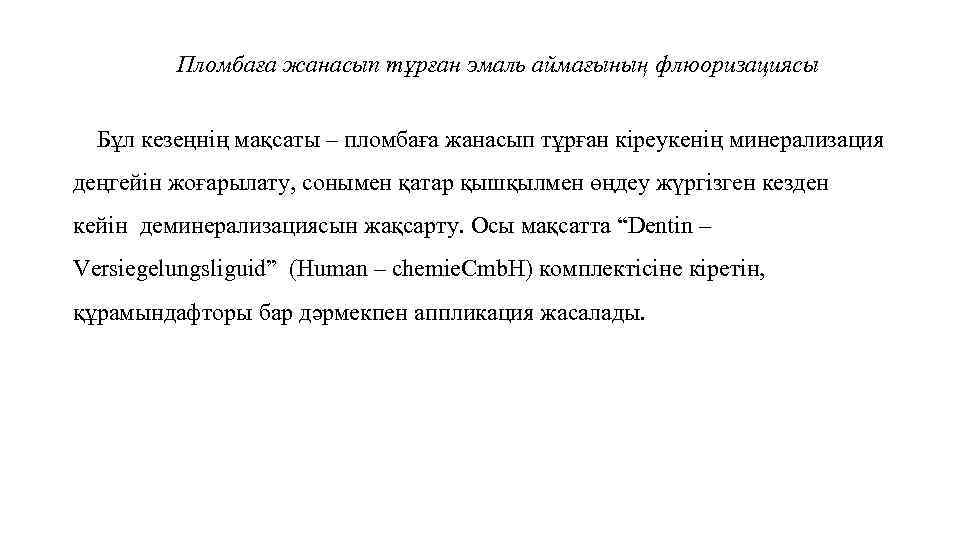 Пломбаға жанасып тұрған эмаль аймағының флюоризациясы

Бұл кезеңнің мақсаты – пломбаға жанасып тұрған кіреукенің минерализация деңгейін жоғарылату, сонымен қатар қышқылмен өңдеу жүргізген кезден кейін деминерализациясын жақсарту. Осы мақсатта “Dentin – Versiegelungsliguid” (Human – chemieCmbH) комплектісіне кіретін, құрамындафторы бар дәрмекпен аппликация жасалады.